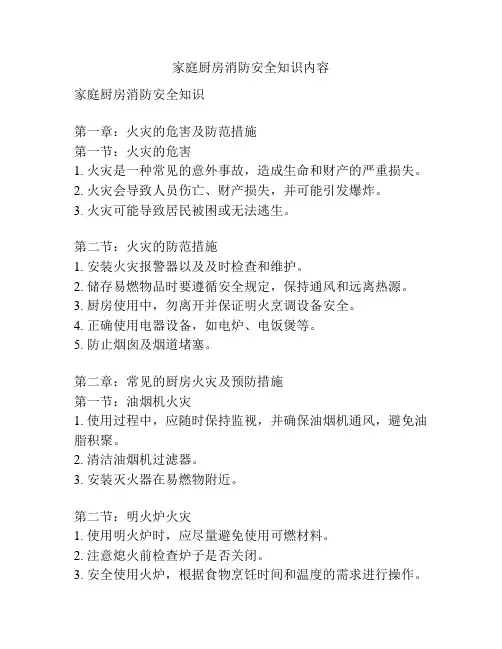 家庭厨房消防安全知识内容

家庭厨房消防安全知识

第一章：火灾的危害及防范措施
第一节：火灾的危害
1. 火灾是一种常见的意外事故，造成生命和财产的严重损失。
2. 火灾会导致人员伤亡、财产损失，并可能引发爆炸。
3. 火灾可能导致居民被困或无法逃生。

第二节：火灾的防范措施
1. 安装火灾报警器以及及时检查和维护。
2. 储存易燃物品时要遵循安全规定，保持通风和远离热源。
3. 厨房使用中，勿离开并保证明火烹调设备安全。
4. 正确使用电器设备，如电炉、电饭煲等。
5. 防止烟囱及烟道堵塞。

第二章：常见的厨房火灾及预防措施
第一节：油烟机火灾
1. 使用过程中，应随时保持监视，并确保油烟机通风，避免油脂积聚。
2. 清洁油烟机过滤器。
3. 安装灭火器在易燃物附近。

第二节：明火炉火灾
1. 使用明火炉时，应尽量避免使用可燃材料。
2. 注意熄火前检查炉子是否关闭。
3. 安全使用火炉，根据食物烹饪时间和温度的需求进行操作。